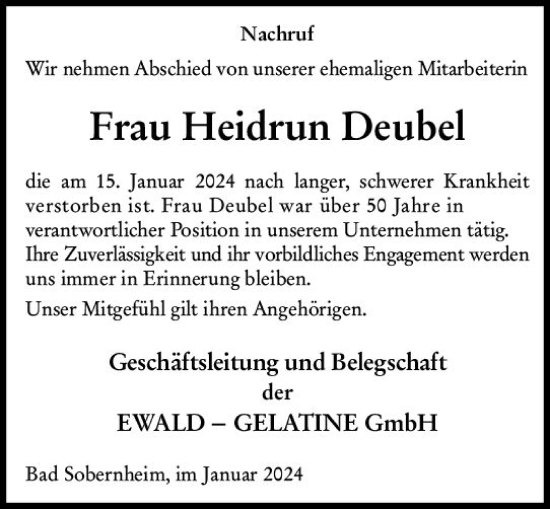 Nachruf

Wir nehmen Abschied von unserer ehemaligen Mitarbeiterin

Frau Heidrun Deubel

die am 15. Januar 2024 nach langer, schwerer Krankheit verstorben ist. Frau Deubel war über 50 Jahre in verantwortlicher Position in unserem Unternehmen tätig. Ihre Zuverlässigkeit und ihr vorbildliches Engagement werden uns immer in Erinnerung bleiben.

Unser Mitgefühl gilt ihren Angehörigen.

Geschäftsleitung und Belegschaft
der
EWALD – GELATINE GmbH

Bad Sobernheim, im Januar 2024